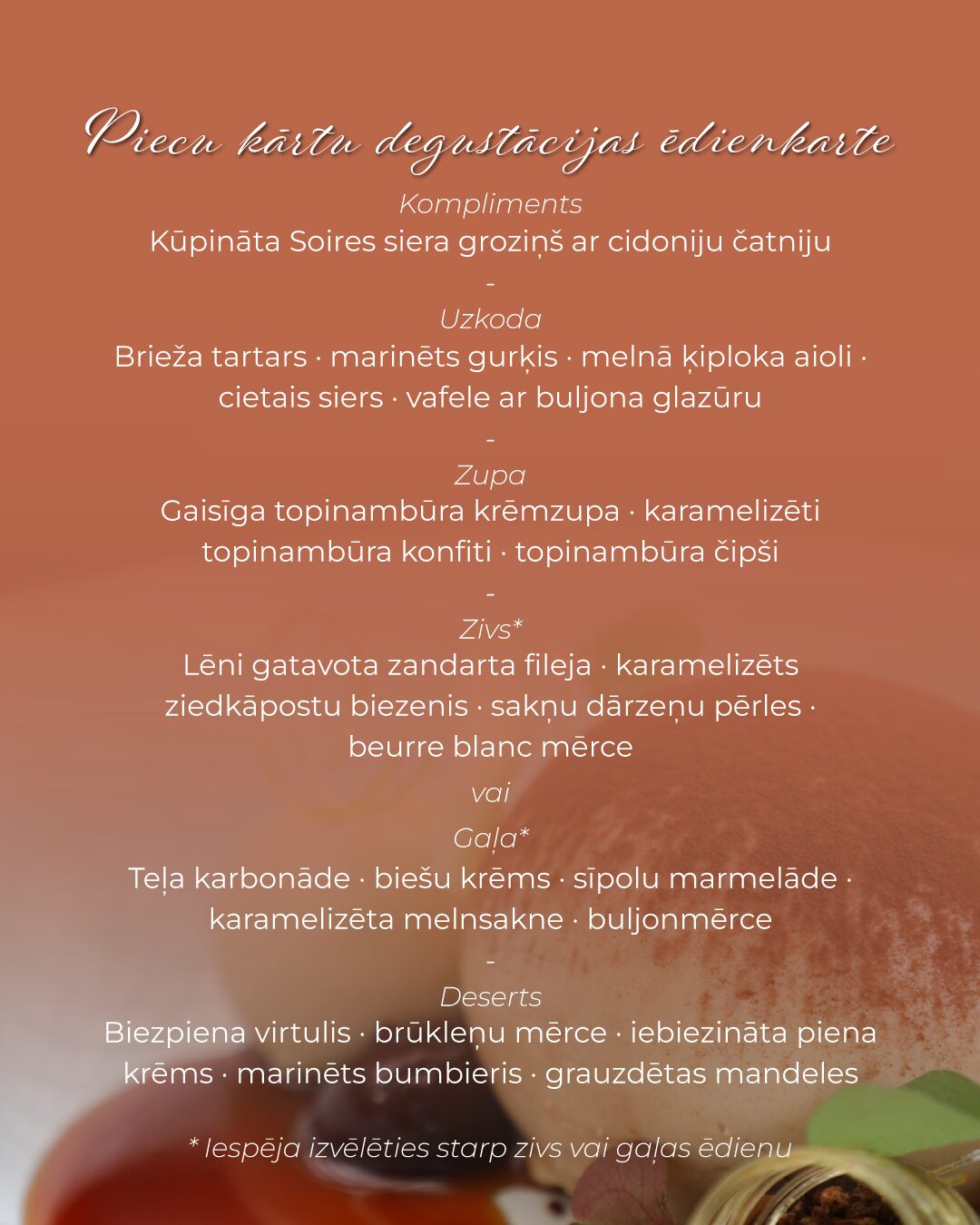 Piecu kārtu degustācijas ēdienkarte

Kompliments
Kūpināta Soires siera groziņš ar cidoniju čatniju
-
Uzkoda
Brieža tartars · marinēts gurķis · melnā ķiploka aioli · cietais siers · vafele ar buljona glazūru
-
Zupa
Gaisīga topinambūra krēmzupa · karamelizēti topinambūra konfiti · topinambūra čipši
-
Zivs*
Lēni gatavota zandarta fileja · karamelizēts ziedkāpostu biezenis · sakņu dārzeņu pērles · beurre blanc mērce
vai
Gaļa*
Teļa karbonāde · biešu krēms · sīpolu marmelāde · karamelizēta melnsakne · buljonmērce
-
Deserts
Biezpiena virtulis · brūkleņu mērce · iebiezināta piena krēms · marinēts bumbieris · grauzdētas mandeles

* Iespēja izvēlēties starp zivs vai gaļas ēdienu